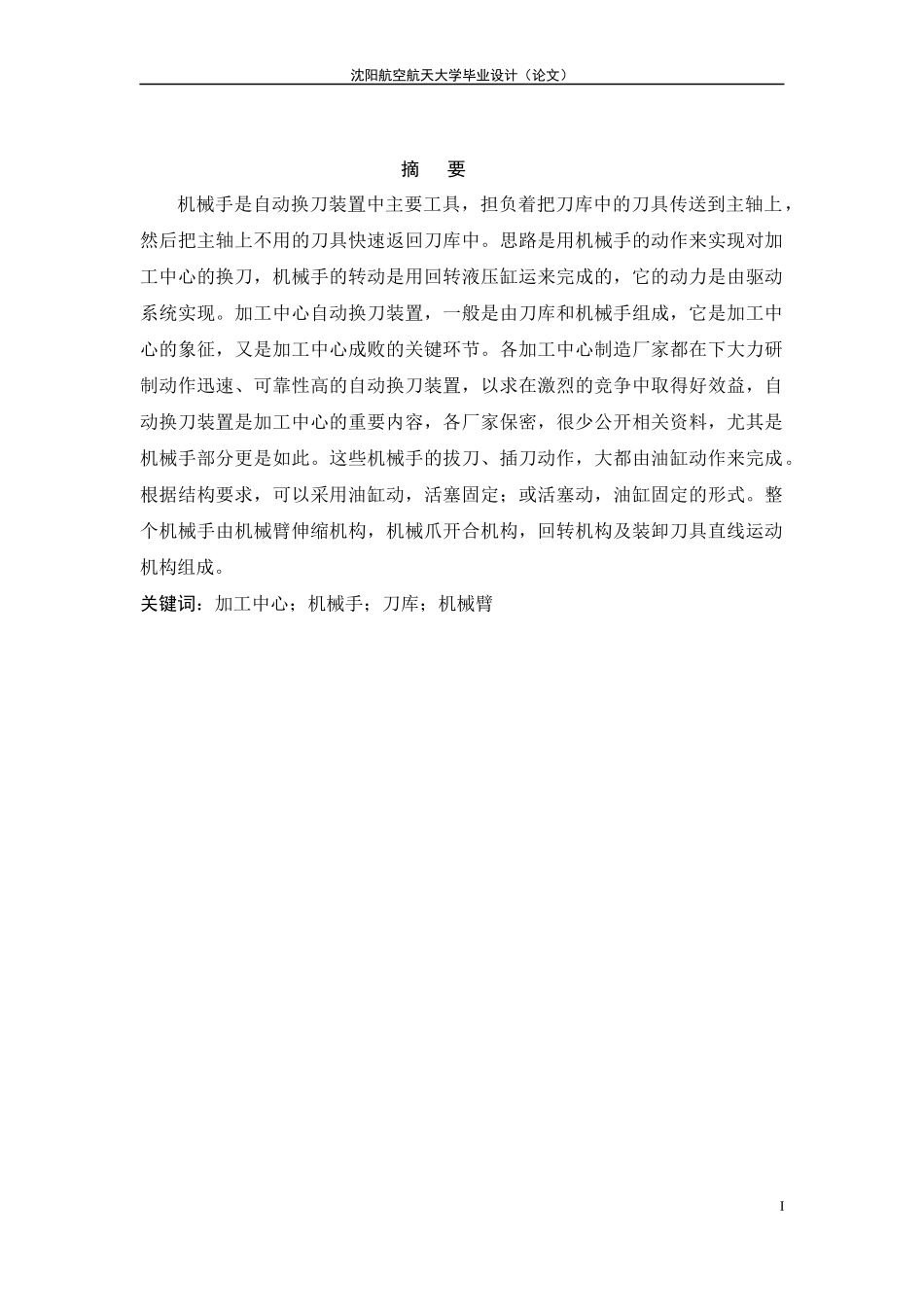 沈阳航空航天大学毕业设计（论文）

摘　要

机械手是自动换刀装置中主要工具，担负着把刀库中的刀具传送到主轴上，然后把主轴上不用的刀具快速返回刀库中。思路是用机械手的动作来实现对加工中心的换刀，机械手的转动是用回转液压缸运来完成的，它的动力是由驱动系统实现。加工中心自动换刀装置，一般是由刀库和机械手组成，它是加工中心的象征，又是加工中心成败的关键环节。各加工中心制造厂家都在下大力研制动作迅速、可靠性高的自动换刀装置，以求在激烈的竞争中取得好效益，自动换刀装置是加工中心的重要内容，各厂家保密，很少公开相关资料，尤其是机械手部分更是如此。这些机械手的拔刀、插刀动作，大都由油缸动作来完成。根据结构要求，可以采用油缸动，活塞固定；或活塞动，油缸固定的形式。整个机械手由机械臂伸缩机构，机械爪开合机构，回转机构及装卸刀具直线运动机构组成。

关键词：加工中心；机械手；刀库；机械臂

I